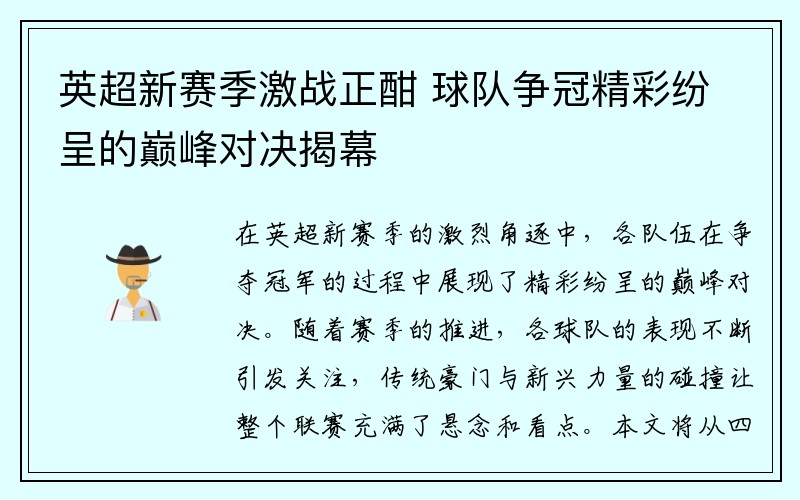 英超新赛季激战正酣 球队争冠精彩纷呈的巅峰对决揭幕

在英超新赛季的激烈角逐中，各队伍在争夺冠军的过程中展现了精彩纷呈的巅峰对决。随着赛季的推进，各球队的表现不断引发关注，传统豪门与新兴力量的碰撞让整个联赛充满了悬念和看点。本文将从四